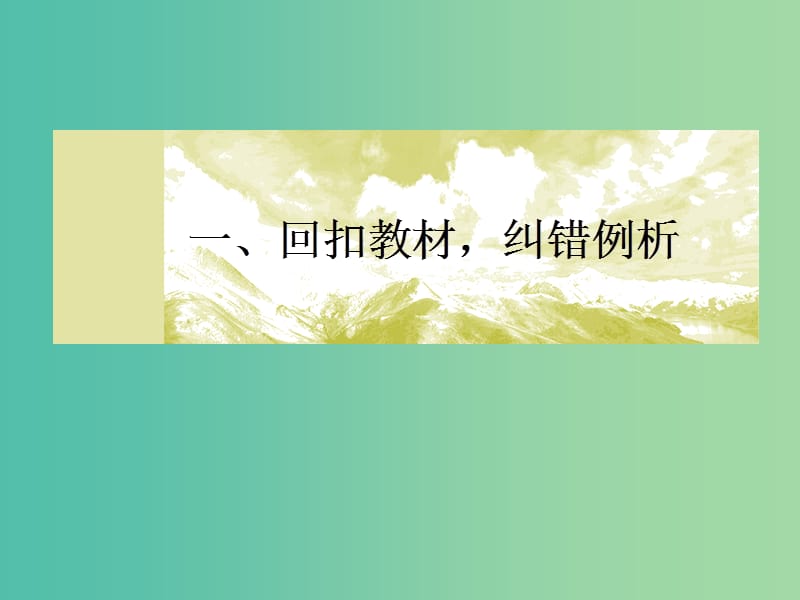 一、回扣教材，纠错例析